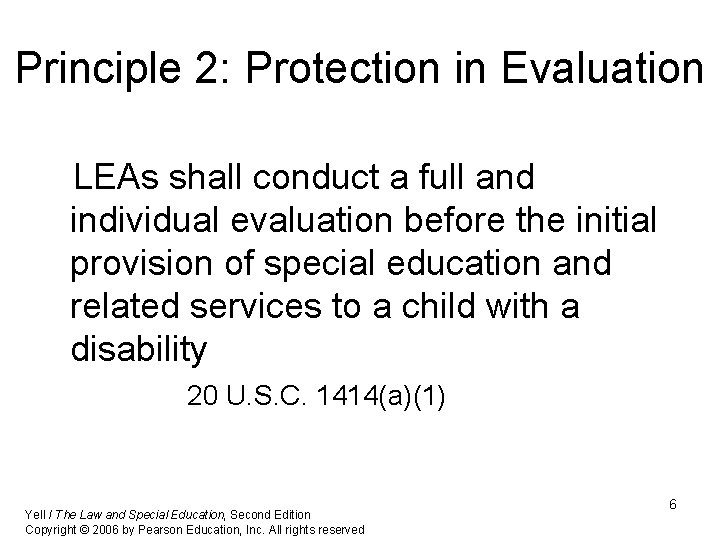 Principle 2: Protection in Evaluation

LEAs shall conduct a full and individual evaluation before the initial provision of special education and related services to a child with a disability

20 U.S.C. 1414(a)(1)

6

Yell / The Law and Special Education, Second Edition
Copyright © 2006 by Pearson Education, Inc. All rights reserved